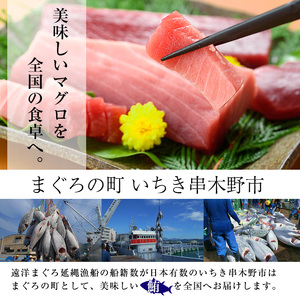 美味しいマグロを全国の食卓へ。

まぐろの町 いちき串木野市

遠洋まぐろ延縄漁船の船籍数が日本有数のいちき串木野市はまぐろの町として、美味しい鮪を全国へお届けします。